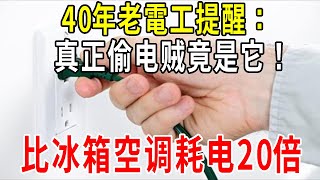 40年老電工提醒：
真正偷电贼竟是它！

比冰箱空调耗电20倍